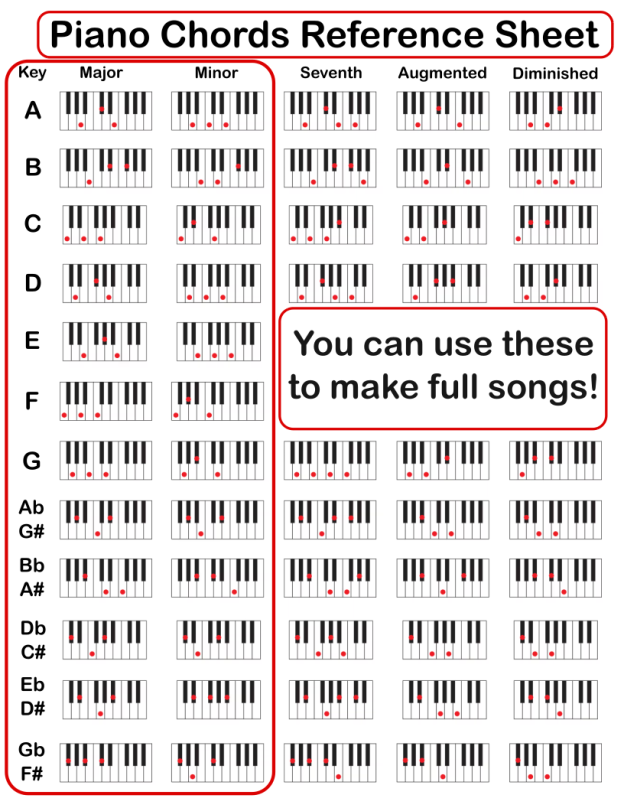 Piano Chords Reference Sheet

Key Major Minor Seventh Augmented Diminished

A

B

C

D

E

F

You can use these to make full songs!

G

Ab G#

Bb A#

Db C#

Eb D#

Gb F#